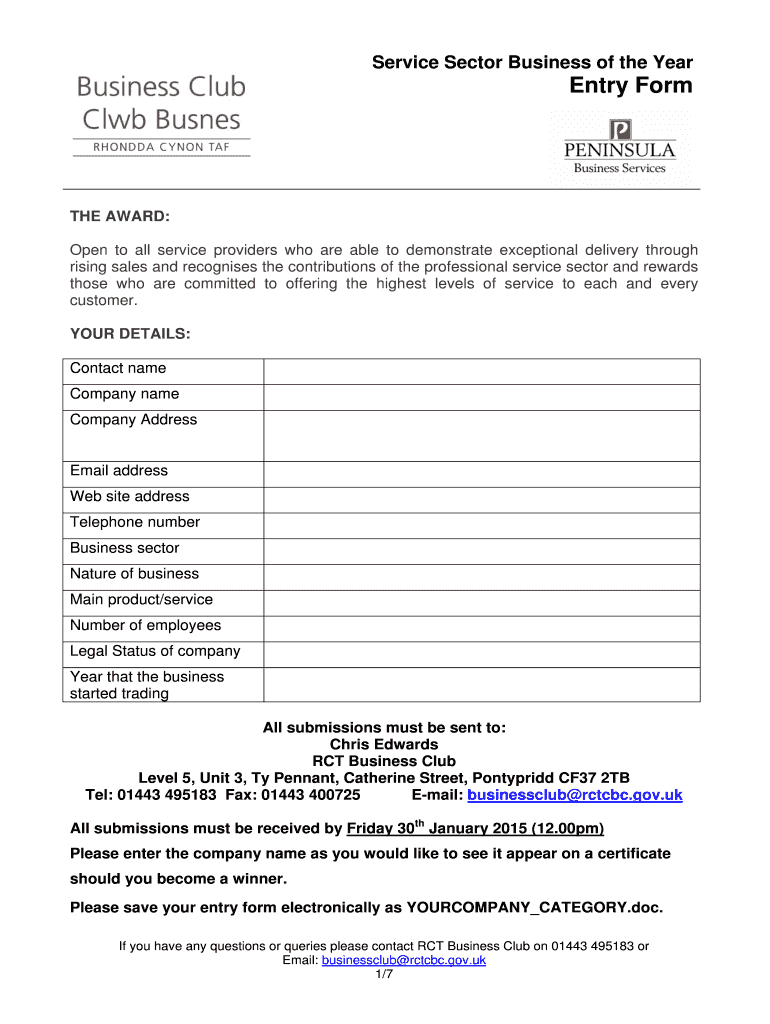 Business Club
Clwb Busnes
RHONDDA CYNON TAF

Service Sector Business of the Year
Entry Form

PENINSULA
Business Services

THE AWARD:

Open to all service providers who are able to demonstrate exceptional delivery through rising sales and recognises the contributions of the professional service sector and rewards those who are committed to offering the highest levels of service to each and every customer.

YOUR DETAILS:

| Contact name | |
|---|---|
| Company name | |
| Company Address | |
| Email address | |
| Web site address | |
| Telephone number | |
| Business sector | |
| Nature of business | |
| Main product/service | |
| Number of employees | |
| Legal Status of company | |
| Year that the business started trading | |

All submissions must be sent to:
Chris Edwards
RCT Business Club
Level 5, Unit 3, Ty Pennant, Catherine Street, Pontypridd CF37 2TB
Tel: 01443 495183 Fax: 01443 400725 E-mail: businessclub@rctcbc.gov.uk

All submissions must be received by Friday 30$^{th}$ January 2015 (12.00pm)
Please enter the company name as you would like to see it appear on a certificate should you become a winner.
Please save your entry form electronically as YOURCOMPANY_CATEGORY.doc.

If you have any questions or queries please contact RCT Business Club on 01443 495183 or Email: businessclub@rctcbc.gov.uk
1/7